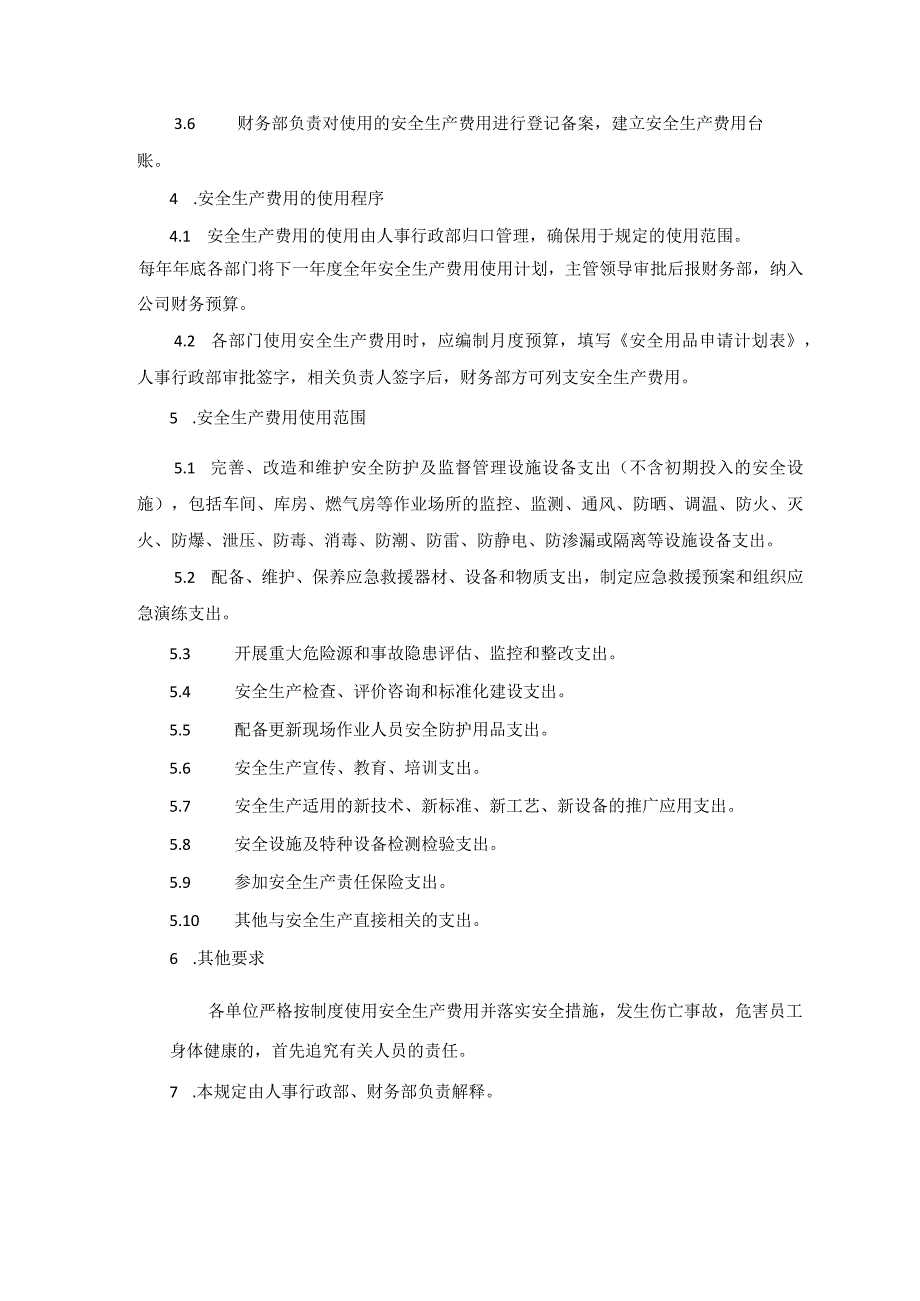 3.6 财务部负责对使用的安全生产费用进行登记备案，建立安全生产费用台账。

4 .安全生产费用的使用程序

4.1 安全生产费用的使用由人事行政部归口管理，确保用于规定的使用范围。每年年底各部门将下一年度全年安全生产费用使用计划，主管领导审批后报财务部，纳入公司财务预算。

4.2 各部门使用安全生产费用时，应编制月度预算，填写《安全用品申请计划表》，人事行政部审批签字，相关负责人签字后，财务部方可列支安全生产费用。

5 .安全生产费用使用范围

5.1 完善、改造和维护安全防护及监督管理设施设备支出（不含初期投入的安全设施），包括车间、库房、燃气房等作业场所的监控、监测、通风、防晒、调温、防火、灭火、防爆、泄压、防毒、消毒、防潮、防雷、防静电、防渗漏或隔离等设施设备支出。

5.2 配备、维护、保养应急救援器材、设备和物质支出，制定应急救援预案和组织应急演练支出。

5.3 开展重大危险源和事故隐患评估、监控和整改支出。

5.4 安全生产检查、评价咨询和标准化建设支出。

5.5 配备更新现场作业人员安全防护用品支出。

5.6 安全生产宣传、教育、培训支出。

5.7 安全生产适用的新技术、新标准、新工艺、新设备的推广应用支出。

5.8 安全设施及特种设备检测检验支出。

5.9 参加安全生产责任保险支出。

5.10 其他与安全生产直接相关的支出。

6 .其他要求

各单位严格按制度使用安全生产费用并落实安全措施，发生伤亡事故，危害员工身体健康的，首先追究有关人员的责任。

7 .本规定由人事行政部、财务部负责解释。